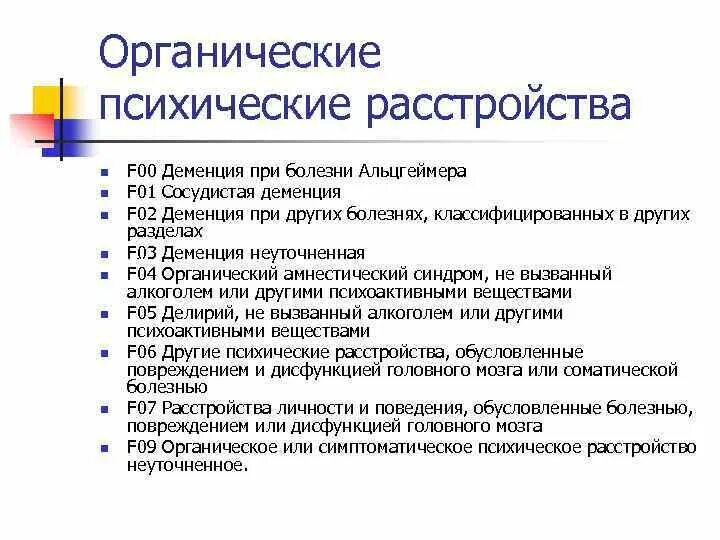 Органические психические расстройства

- F00 Деменция при болезни Альцгеймера
- F01 Сосудистая деменция
- F02 Деменция при других болезнях, классифицированных в других разделах
- F03 Деменция неуточненная
- F04 Органический амнестический синдром, не вызванный алкоголем или другими психоактивными веществами
- F05 Делирий, не вызванный алкоголем или другими психоактивными веществами
- F06 Другие психические расстройства, обусловленные повреждением и дисфункцией головного мозга или соматической болезнью
- F07 Расстройства личности и поведения, обусловленные болезнью, повреждением или дисфункцией головного мозга
- F09 Органическое или симптоматическое психическое расстройство неуточненное.